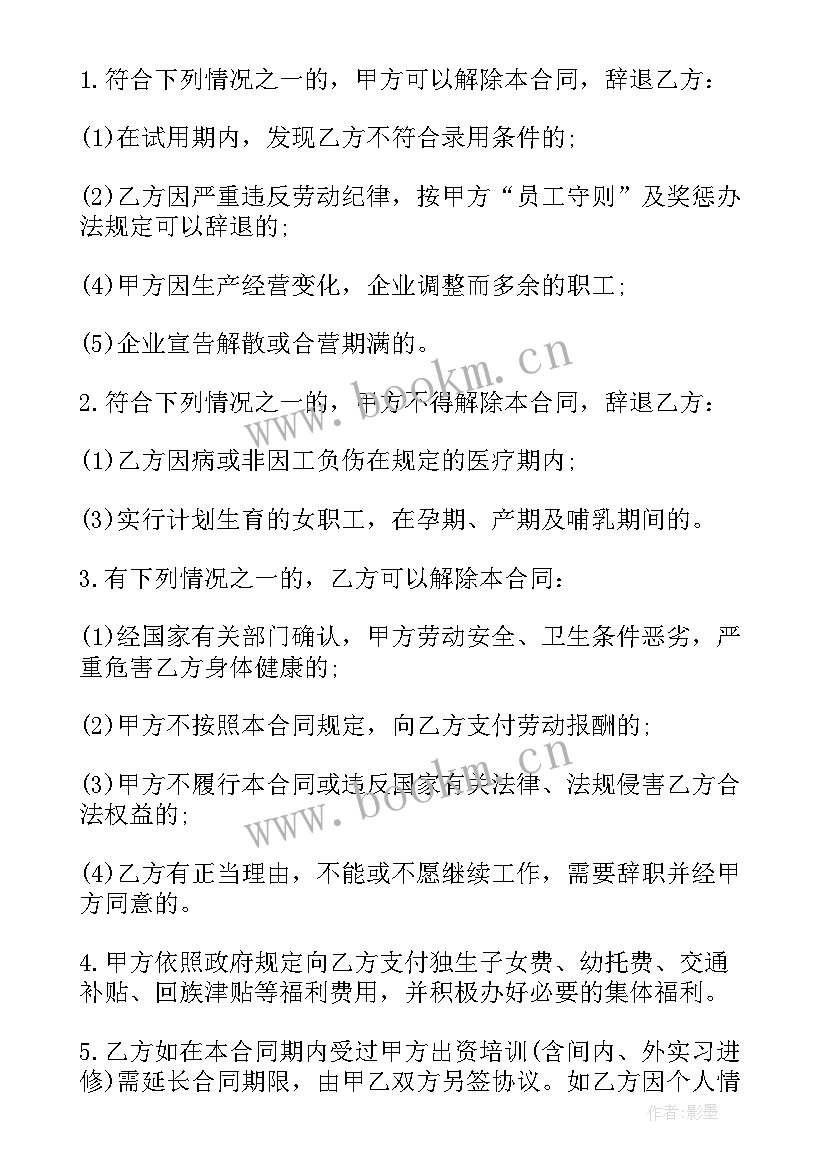 1.符合下列情况之一的，甲方可以解除本合同，辞退乙方：

(1)在试用期内，发现乙方不符合录用条件的；

(2)乙方因严重违反劳动纪律，按甲方“员工守则”及奖惩办法规定可以辞退的；

(4)甲方因生产经营变化，企业调整而多余的职工；

(5)企业宣告解散或合营期满的。

www.bookm.cn

2.符合下列情况之一的，甲方不得解除本合同，辞退乙方：

(1)乙方因病或非因工负伤在规定的医疗期内；

(3)实行计划生育的女职工，在孕期、产期及哺乳期间的。

3.有下列情况之一的，乙方可以解除本合同：

(1)经国家有关部门确认，甲方劳动安全、卫生条件恶劣，严重危害乙方身体健康的；

(2)甲方不按照本合同规定，向乙方支付劳动报酬的；

(3)甲方不履行本合同或违反国家有关法律、法规侵害乙方合法权益的；

www.bookm.cn

(4)乙方有正当理由，不能或不愿继续工作，需要辞职并经甲方同意的。

4.甲方依照政府规定向乙方支付独生子女费、幼托费、交通补贴、回族津贴等福利费用，并积极办好必要的集体福利。

5.乙方如在本合同期内受过甲方出资培训(含间内、外实习进修)需延长合同期限，由甲乙双方另签协议。如乙方因个人情

作者:影墨